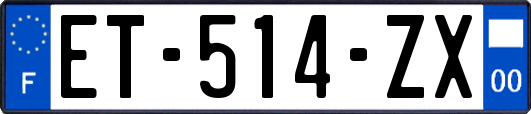 F
ET-514-ZX
00